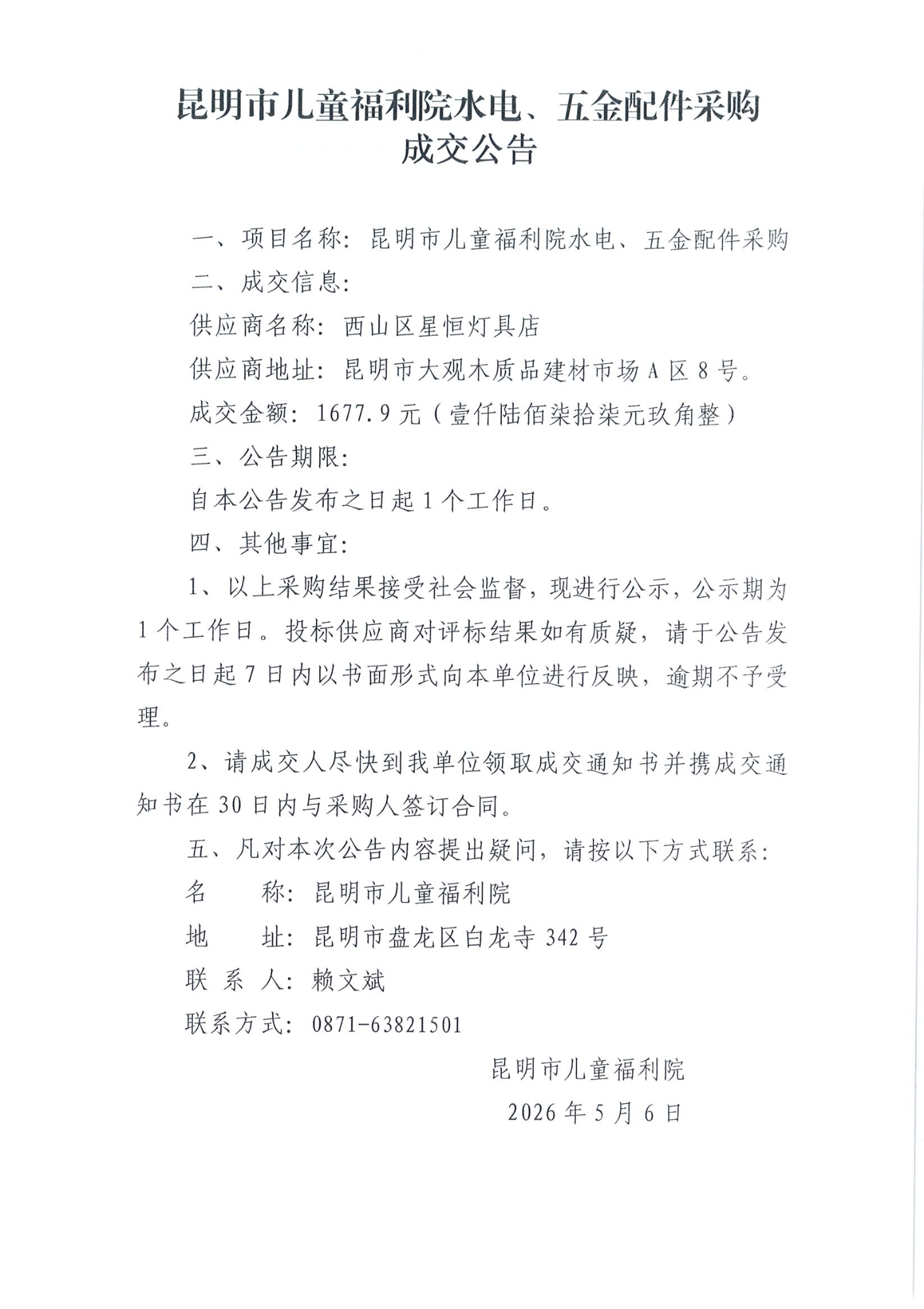 昆明市儿童福利院水电、五金配件采购
成交公告

一、项目名称：昆明市儿童福利院水电、五金配件采购

二、成交信息：

供应商名称：西山区星恒灯具店

供应商地址：昆明市大观木质品建材市场A区8号。

成交金额：1677.9元（壹仟陆佰柒拾柒元玖角整）

三、公告期限：

自本公告发布之日起1个工作日。

四、其他事宜：

1、以上采购结果接受社会监督，现进行公示，公示期为1个工作日。投标供应商对评标结果如有质疑，请于公告发布之日起7日内以书面形式向本单位进行反映，逾期不予受理。

2、请成交人尽快到我单位领取成交通知书并携成交通知书在30日内与采购人签订合同。

五、凡对本次公告内容提出疑问，请按以下方式联系：

名　　称：昆明市儿童福利院

地　　址：昆明市盘龙区白龙寺342号

联 系 人：赖文斌

联系方式：0871-63821501

昆明市儿童福利院

2026年5月6日